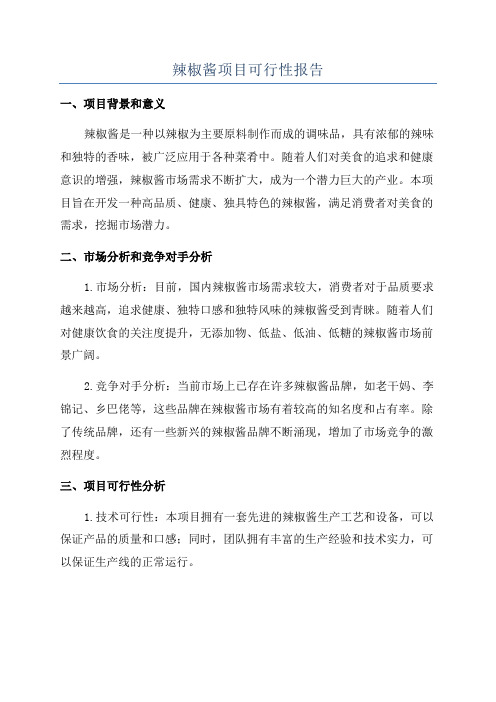 辣椒酱项目可行性报告

一、项目背景和意义

辣椒酱是一种以辣椒为主要原料制作而成的调味品，具有浓郁的辣味和独特的香味，被广泛应用于各种菜肴中。随着人们对美食的追求和健康意识的增强，辣椒酱市场需求不断扩大，成为一个潜力巨大的产业。本项目旨在开发一种高品质、健康、独具特色的辣椒酱，满足消费者对美食的需求，挖掘市场潜力。

二、市场分析和竞争对手分析

1.市场分析：目前，国内辣椒酱市场需求较大，消费者对于品质要求越来越高，追求健康、独特口感和独特风味的辣椒酱受到青睐。随着人们对健康饮食的关注度提升，无添加物、低盐、低油、低糖的辣椒酱市场前景广阔。

2.竞争对手分析：当前市场上已存在许多辣椒酱品牌，如老干妈、李锦记、乡巴佬等，这些品牌在辣椒酱市场有着较高的知名度和占有率。除了传统品牌，还有一些新兴的辣椒酱品牌不断涌现，增加了市场竞争的激烈程度。

三、项目可行性分析

1.技术可行性：本项目拥有一套先进的辣椒酱生产工艺和设备，可以保证产品的质量和口感；同时，团队拥有丰富的生产经验和技术实力，可以保证生产线的正常运行。